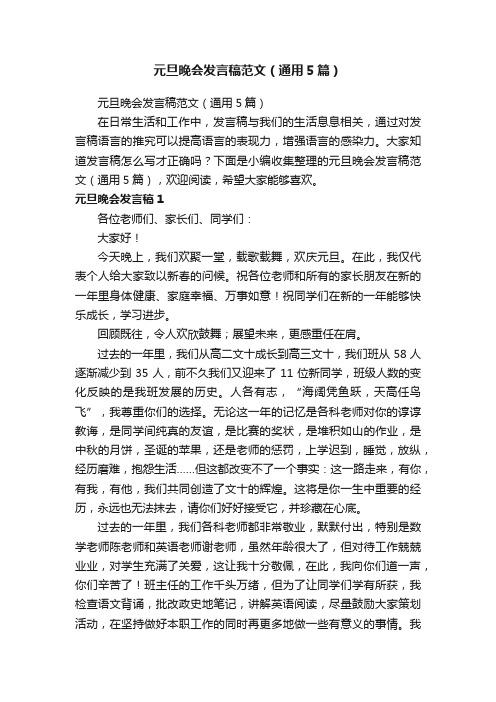 元旦晚会发言稿范文（通用5篇）

元旦晚会发言稿范文（通用5篇）

在日常生活和工作中，发言稿与我们的生活息息相关，通过对发言稿语言的推究可以提高语言的表现力，增强语言的感染力。大家知道发言稿怎么写才正确吗？下面是小编收集整理的元旦晚会发言稿范文（通用5篇），欢迎阅读，希望大家能够喜欢。

元旦晚会发言稿1

各位老师们、家长们、同学们：

大家好！

今天晚上，我们欢聚一堂，载歌载舞，欢庆元旦。在此，我仅代表个人给大家致以新春的问候。祝各位老师和所有的家长朋友在新的一年里身体健康、家庭幸福、万事如意！祝同学们在新的一年能够快乐成长，学习进步。

回顾既往，令人欢欣鼓舞；展望未来，更感重任在肩。

过去的一年里，我们从高二文十成长到高三文十，我们班从58人逐渐减少到35人，前不久我们又迎来了11位新同学，班级人数的变化反映的是我班发展的历史。人各有志，“海阔凭鱼跃，天高任鸟飞”，我尊重你们的选择。无论这一年的记忆是各科老师对你的谆谆教诲，是同学间纯真的友谊，是比赛的奖状，是堆积如山的作业，是中秋的月饼，圣诞的苹果，还是老师的惩罚，上学迟到，睡觉，放纵，经历磨难，抱怨生活……但这都改变不了一个事实：这一路走来，有你，有我，有他，我们共同创造了文十的辉煌。这将是你一生中重要的经历，永远也无法抹去，请你们好好接受它，并珍藏在心底。

过去的一年里，我们各科老师都非常敬业，默默付出，特别是数学老师陈老师和英语老师谢老师，虽然年龄很大了，但对待工作兢兢业业，对学生充满了关爱，这让我十分敬佩，在此，我向你们道一声，你们辛苦了！班主任的工作千头万绪，但为了让同学们学有所获，我检查语文背诵，批改政史地笔记，讲解英语阅读，尽量鼓励大家策划活动，在坚持做好本职工作的同时再更多地做一些有意义的事情。我